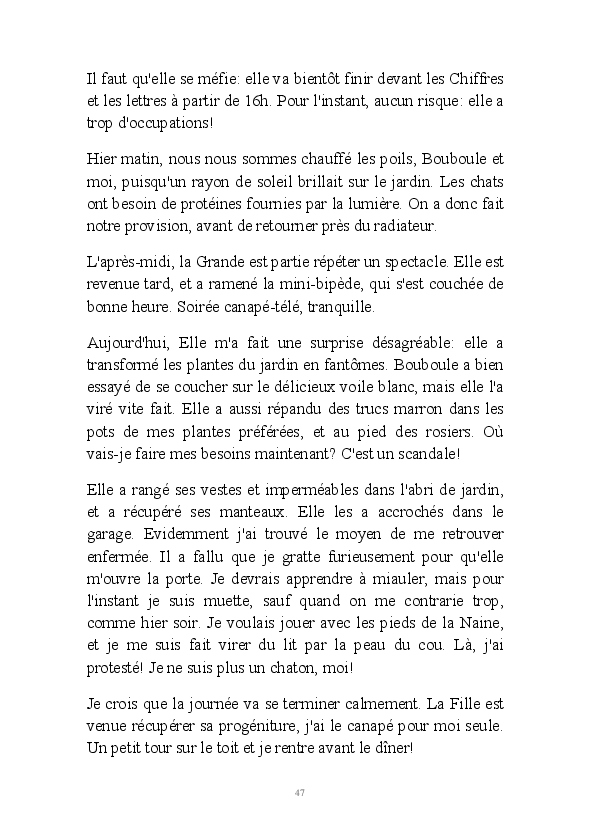 Il faut qu'elle se méfie: elle va bientôt finir devant les Chiffres et les lettres à partir de 16h. Pour l'instant, aucun risque: elle a trop d'occupations!

Hier matin, nous nous sommes chauffé les poils, Bouboule et moi, puisqu'un rayon de soleil brillait sur le jardin. Les chats ont besoin de protéines fournies par la lumière. On a donc fait notre provision, avant de retourner près du radiateur.

L'après-midi, la Grande est partie répéter un spectacle. Elle est revenue tard, et a ramené la mini-bipède, qui s'est couchée de bonne heure. Soirée canapé-télé, tranquille.

Aujourd'hui, Elle m'a fait une surprise désagréable: elle a transformé les plantes du jardin en fantômes. Bouboule a bien essayé de se coucher sur le délicieux voile blanc, mais elle l'a viré vite fait. Elle a aussi répandu des trucs marron dans les pots de mes plantes préférées, et au pied des rosiers. Où vais-je faire mes besoins maintenant? C'est un scandale!

Elle a rangé ses vestes et imperméables dans l'abri de jardin, et a récupéré ses manteaux. Elle les a accrochés dans le garage. Evidemment j'ai trouvé le moyen de me retrouver enfermée. Il a fallu que je gratte furieusement pour qu'elle m'ouvre la porte. Je devrais apprendre à miauler, mais pour l'instant je suis muette, sauf quand on me contrarie trop, comme hier soir. Je voulais jouer avec les pieds de la Naine, et je me suis fait virer du lit par la peau du cou. Là, j'ai protesté! Je ne suis plus un chaton, moi!

Je crois que la journée va se terminer calmement. La Fille est venue récupérer sa progéniture, j'ai le canapé pour moi seule. Un petit tour sur le toit et je rentre avant le dîner!

47